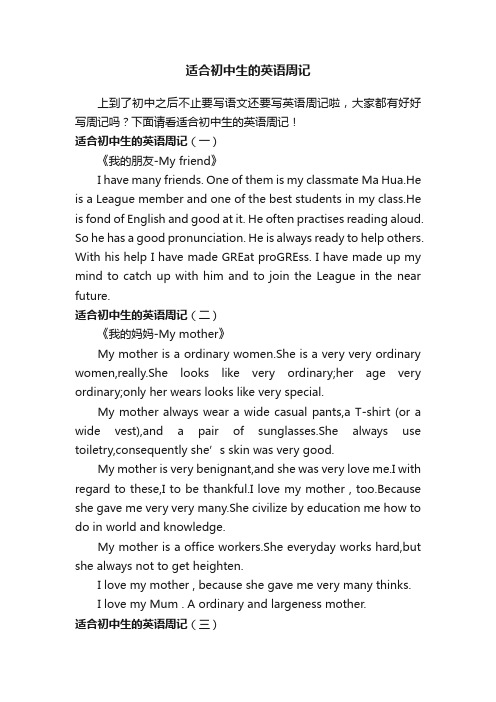 适合初中生的英语周记

上到了初中之后不止要写语文还要写英语周记啦，大家都有好好写周记吗？下面请看适合初中生的英语周记！

适合初中生的英语周记（一）

《我的朋友-My friend》

I have many friends. One of them is my classmate Ma Hua.He is a League member and one of the best students in my class.He is fond of English and good at it. He often practises reading aloud. So he has a good pronunciation. He is always ready to help others. With his help I have made GREat proGREss. I have made up my mind to catch up with him and to join the League in the near future.

适合初中生的英语周记（二）

《我的妈妈-My mother》

My mother is a ordinary women.She is a very very ordinary women,really.She looks like very ordinary;her age very ordinary;only her wears looks like very special.

My mother always wear a wide casual pants,a T-shirt (or a wide vest),and a pair of sunglasses.She always use toiletry,consequently she’s skin was very good.

My mother is very benignant,and she was very love me.I with regard to these,I to be thankful.I love my mother , too.Because she gave me very very many.She civilize by education me how to do in world and knowledge.

My mother is a office workers.She everyday works hard,but she always not to get heighten.

I love my mother , because she gave me very many thinks.

I love my Mum . A ordinary and largeness mother.

适合初中生的英语周记（三）